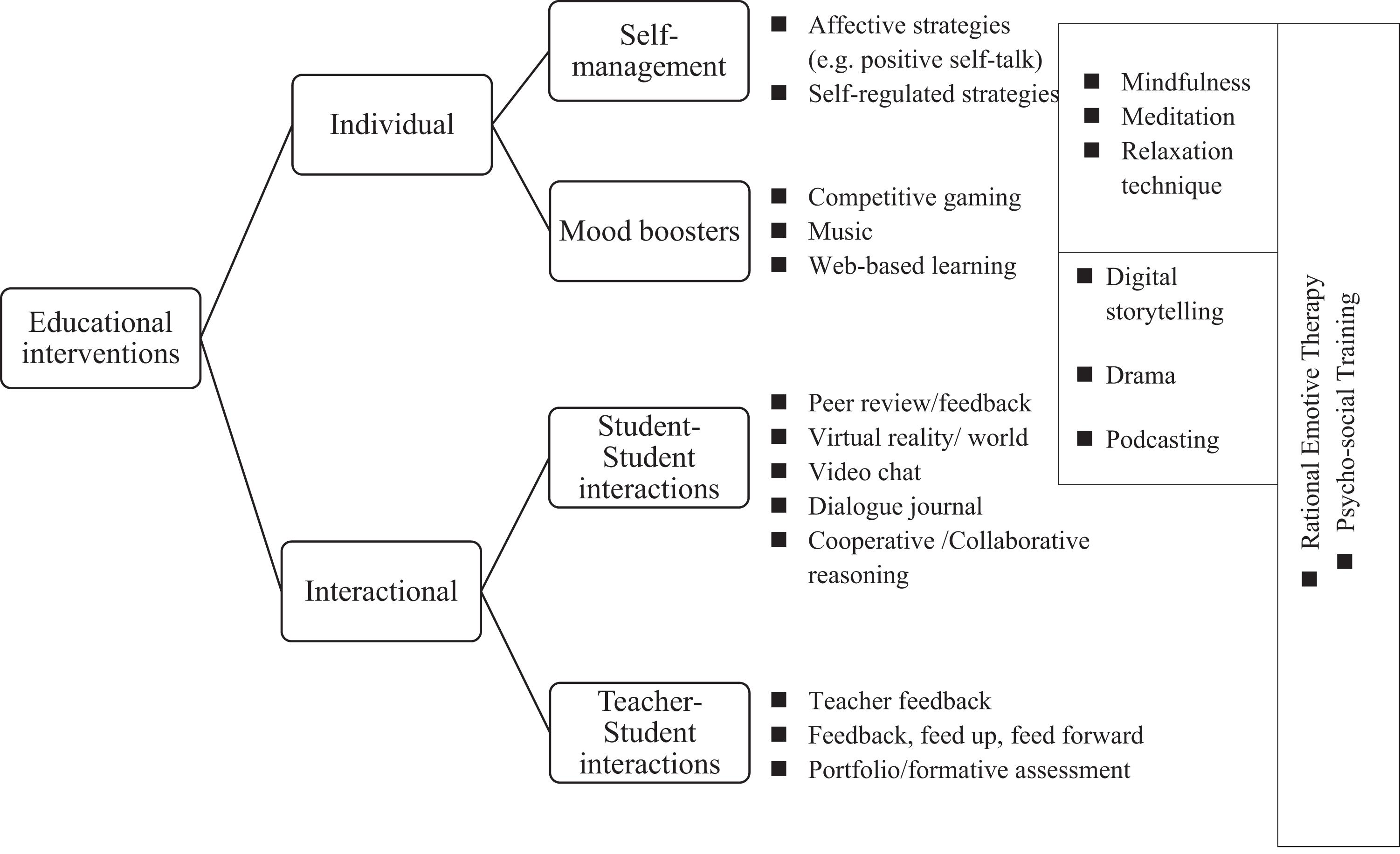 Educational interventions

Individual

Interactional

Self-management

Mood boosters

Student-Student interactions

Teacher-Student interactions

■ Affective strategies (e.g. positive self-talk)
■ Self-regulated strategies

■ Competitive gaming
■ Music
■ Web-based learning

■ Peer review/feedback
■ Virtual reality/ world
■ Video chat
■ Dialogue journal
■ Cooperative /Collaborative reasoning

■ Teacher feedback
■ Feedback, feed up, feed forward
■ Portfolio/formative assessment

■ Mindfulness
■ Meditation
■ Relaxation technique

■ Digital storytelling
■ Drama
■ Podcasting

■ Rational Emotive Therapy
■ Psycho-social Training